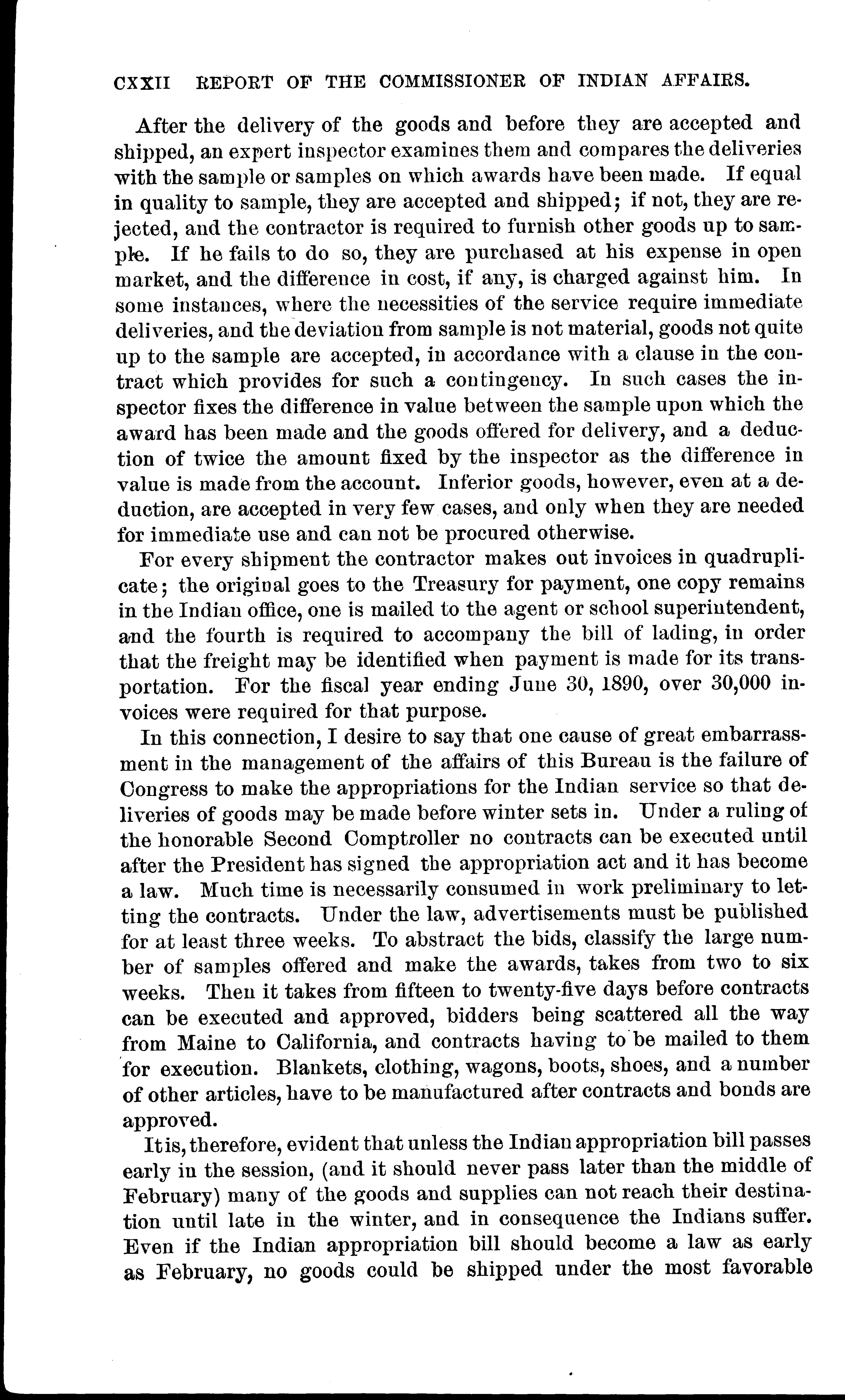 CXXII REPORT OF THE COMMISSIONER OF INDIAN AFFAIRS.

After the delivery of the goods and before they are accepted and shipped, an expert inspector examines them and compares the deliveries with the sample or samples on which awards have been made. If equal in quality to sample, they are accepted and shipped; if not, they are rejected, and the contractor is required to furnish other goods up to sample. If he fails to do so, they are purchased at his expense in open market, and the difference in cost, if any, is charged against him. In some instances, where the necessities of the service require immediate deliveries, and the deviation from sample is not material, goods not quite up to the sample are accepted, in accordance with a clause in the contract which provides for such a contingency. In such cases the inspector fixes the difference in value between the sample upon which the award has been made and the goods offered for delivery, and a deduction of twice the amount fixed by the inspector as the difference in value is made from the account. Inferior goods, however, even at a deduction, are accepted in very few cases, and only when they are needed for immediate use and can not be procured otherwise.

For every shipment the contractor makes out invoices in quadruplicate; the original goes to the Treasury for payment, one copy remains in the Indian office, one is mailed to the agent or school superintendent, and the fourth is required to accompany the bill of lading, in order that the freight may be identified when payment is made for its transportation. For the fiscal year ending June 30, 1890, over 30,000 invoices were required for that purpose.

In this connection, I desire to say that one cause of great embarrassment in the management of the affairs of this Bureau is the failure of Congress to make the appropriations for the Indian service so that deliveries of goods may be made before winter sets in. Under a ruling of the honorable Second Comptroller no contracts can be executed until after the President has signed the appropriation act and it has become a law. Much time is necessarily consumed in work preliminary to letting the contracts. Under the law, advertisements must be published for at least three weeks. To abstract the bids, classify the large number of samples offered and make the awards, takes from two to six weeks. Then it takes from fifteen to twenty-five days before contracts can be executed and approved, bidders being scattered all the way from Maine to California, and contracts having to be mailed to them for execution. Blankets, clothing, wagons, boots, shoes, and a number of other articles, have to be manufactured after contracts and bonds are approved.

It is, therefore, evident that unless the Indian appropriation bill passes early in the session, (and it should never pass later than the middle of February) many of the goods and supplies can not reach their destination until late in the winter, and in consequence the Indians suffer. Even if the Indian appropriation bill should become a law as early as February, no goods could be shipped under the most favorable